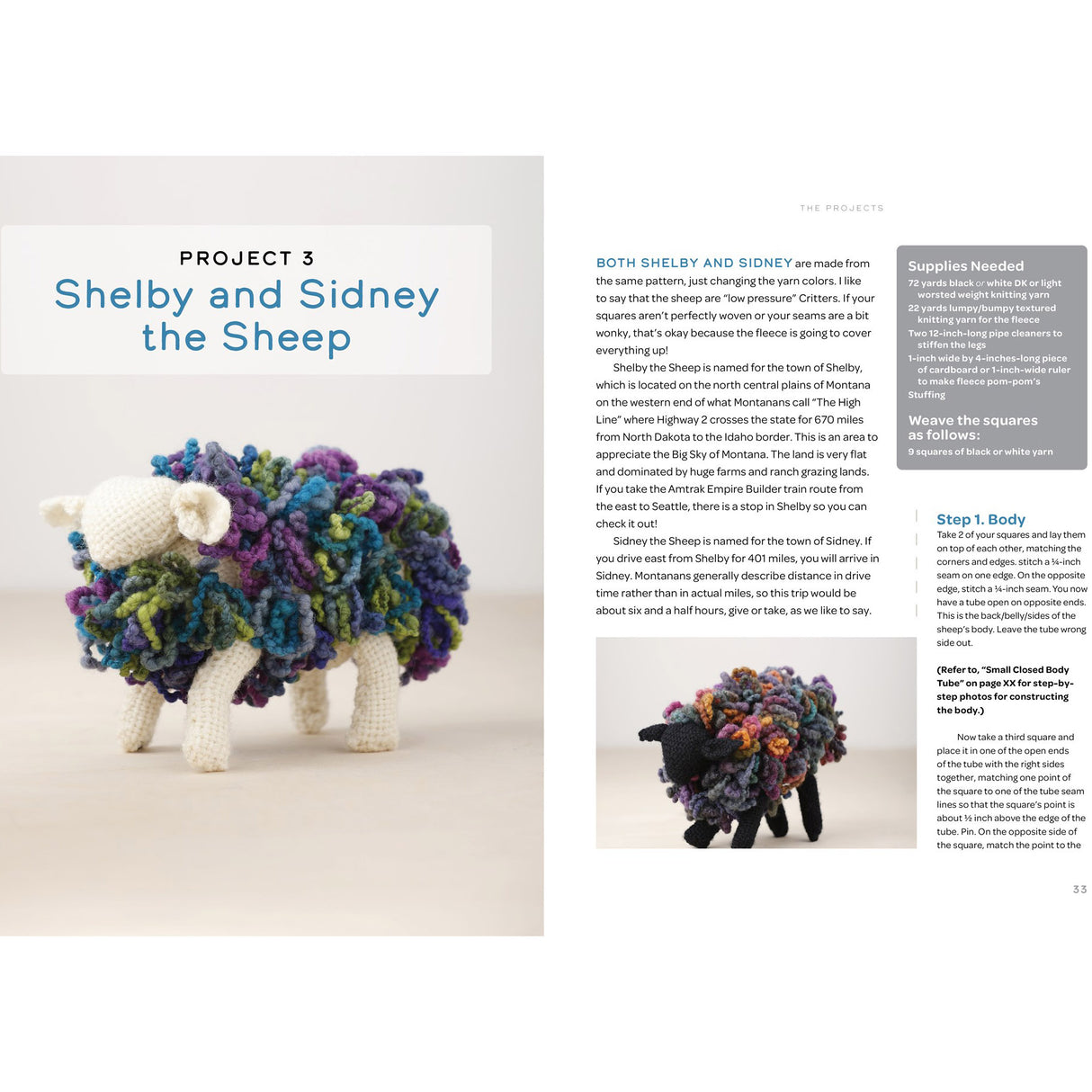 PROJECT 3
Shelby and Sidney the Sheep

THE PROJECTS

BOTH SHELBY AND SIDNEY are made from the same pattern, just changing the yarn colors. I like to say that the sheep are "low pressure" Critters. If your squares aren't perfectly woven or your seams are a bit wonky, that's okay because the fleece is going to cover everything up!

Shelby the Sheep is named for the town of Shelby, which is located on the north central plains of Montana on the western end of what Montanans call "The High Line" where Highway 2 crosses the state for 670 miles from North Dakota to the Idaho border. This is an area to appreciate the Big Sky of Montana. The land is very flat and dominated by huge farms and ranch grazing lands. If you take the Amtrak Empire Builder train route from the east to Seattle, there is a stop in Shelby so you can check it out!

Sidney the Sheep is named for the town of Sidney. If you drive east from Shelby for 401 miles, you will arrive in Sidney. Montanans generally describe distance in drive time rather than in actual miles, so this trip would be about six and a half hours, give or take, as we like to say.

Supplies Needed
72 yards black or white DK or light worsted weight knitting yarn
22 yards lumpy/bumpy textured knitting yarn for the fleece
Two 12-inch-long pipe cleaners to stiffen the legs
1-inch wide by 4-inches-long piece of cardboard or 1-inch-wide ruler to make fleece pom-pom's
Stuffing

Weave the squares as follows:
9 squares of black or white yarn

Step 1. Body
Take 2 of your squares and lay them on top of each other, matching the corners and edges. stitch a ¼-inch seam on one edge. On the opposite edge, stitch a ¼-inch seam. You now have a tube open on opposite ends. This is the back/belly/sides of the sheep's body. Leave the tube wrong side out.

(Refer to, "Small Closed Body Tube" on page XX for step-by-step photos for constructing the body.)

Now take a third square and place it in one of the open ends of the tube with the right sides together, matching one point of the square to one of the tube seam lines so that the square's point is about ½ inch above the edge of the tube. Pin. On the opposite side of the square, match the point to the

33